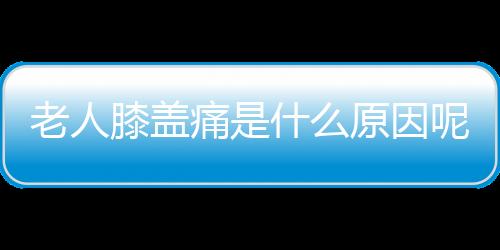 老人膝盖痛是什么原因呢